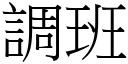 調班